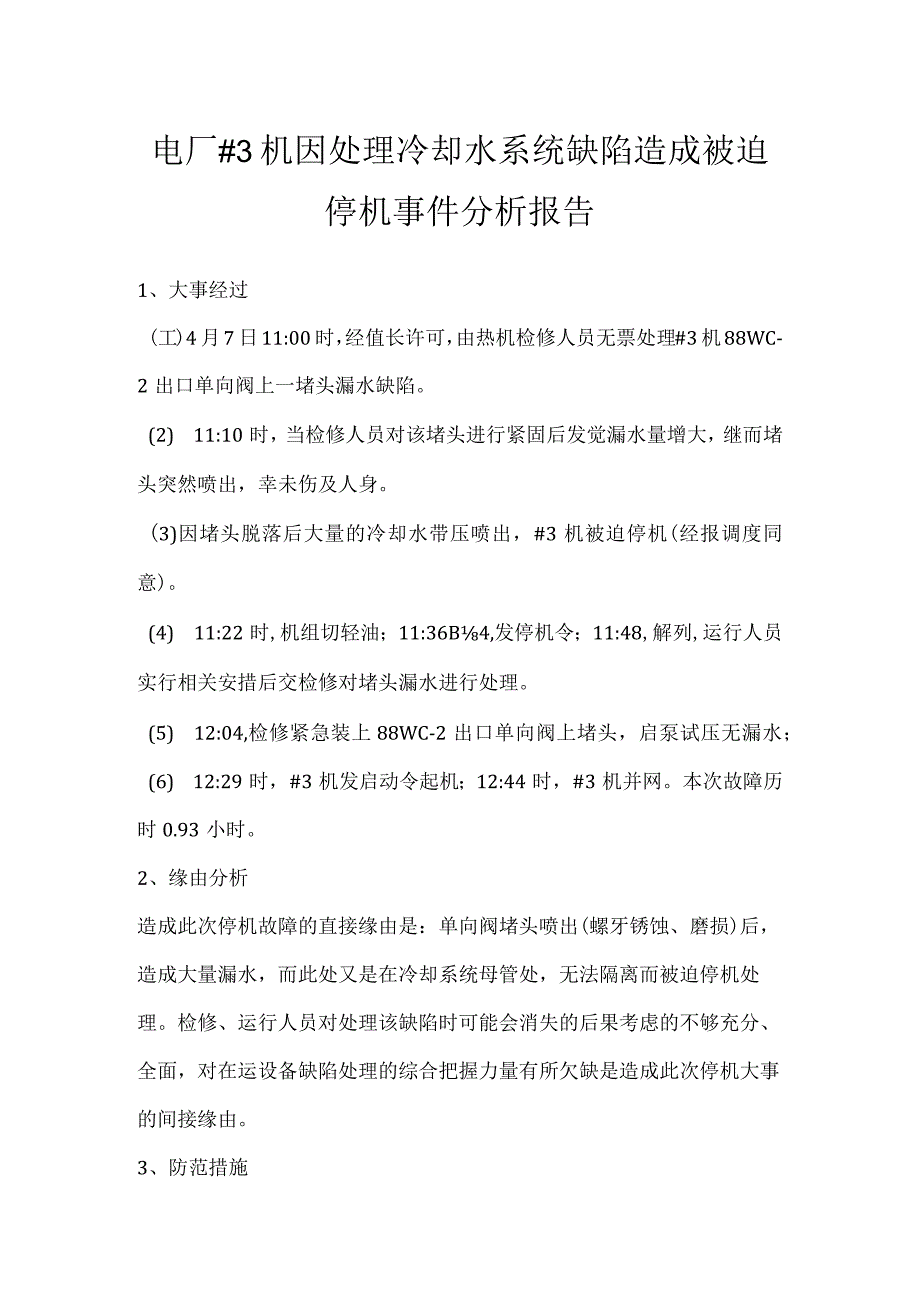 电厂#3机因处理冷却水系统缺陷造成被迫停机事件分析报告

1、大事经过

（工）4月7日11:00时，经值长许可，由热机检修人员无票处理#3机88WC-2出口单向阀上一堵头漏水缺陷。

(2) 11:10时，当检修人员对该堵头进行紧固后发觉漏水量增大，继而堵头突然喷出，幸未伤及人身。

(3)因堵头脱落后大量的冷却水带压喷出，#3机被迫停机(经报调度同意)。

(4) 11:22时，机组切轻油；11:36B⅛4,发停机令；11:48,解列,运行人员实行相关安措后交检修对堵头漏水进行处理。

(5) 12:04,检修紧急装上88WC-2出口单向阀上堵头，启泵试压无漏水；

(6) 12:29时，#3机发启动令起机；12:44时，#3机并网。本次故障历时0.93小时。

2、缘由分析

造成此次停机故障的直接缘由是：单向阀堵头喷出(螺牙锈蚀、磨损)后，造成大量漏水，而此处又是在冷却系统母管处，无法隔离而被迫停机处理。检修、运行人员对处理该缺陷时可能会消失的后果考虑的不够充分、全面，对在运设备缺陷处理的综合把握力量有所欠缺是造成此次停机大事的间接缘由。

3、防范措施